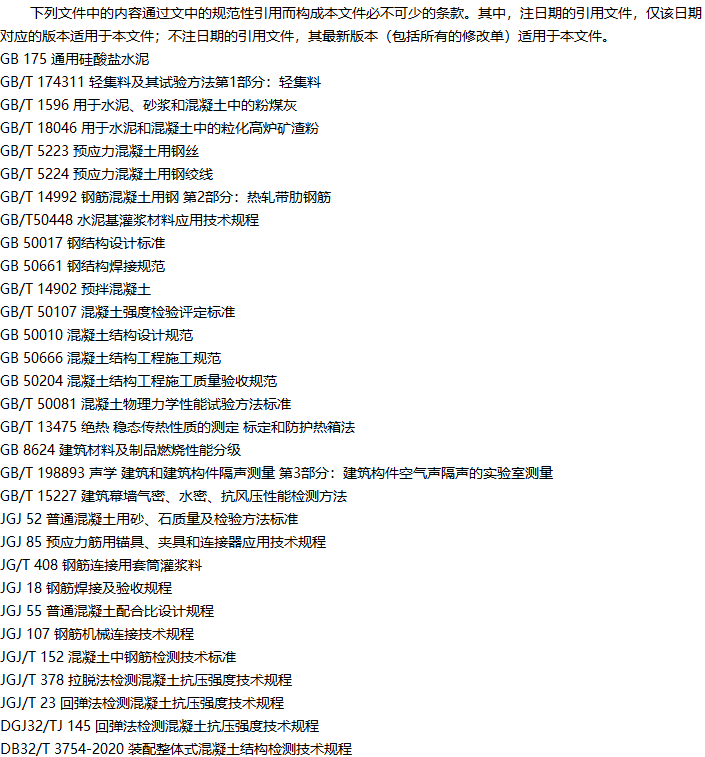 下列文件中的内容通过文中的规范性引用而构成本文件必不可少的条款。其中，注日期的引用文件，仅该日期对应的版本适用于本文件；不注日期的引用文件，其最新版本（包括所有的修改单）适用于本文件。
GB 175 通用硅酸盐水泥
GB/T 174311 轻集料及其试验方法第1部分：轻集料
GB/T 1596 用于水泥、砂浆和混凝土中的粉煤灰
GB/T 18046 用于水泥和混凝土中的粒化高炉矿渣粉
GB/T 5223 预应力混凝土用钢丝
GB/T 5224 预应力混凝土用钢绞线
GB/T 14992 钢筋混凝土用钢 第2部分：热轧带肋钢筋
GB/T50448 水泥基灌浆材料应用技术规程
GB 50017 钢结构设计标准
GB 50661 钢结构焊接规范
GB/T 14902 预拌混凝土
GB/T 50107 混凝土强度检验评定标准
GB 50010 混凝土结构设计规范
GB 50666 混凝土结构工程施工规范
GB 50204 混凝土结构工程施工质量验收规范
GB/T 50081 混凝土物理力学性能试验方法标准
GB/T 13475 绝热 稳态传热性质的测定 标定和防护热箱法
GB 8624 建筑材料及制品燃烧性能分级
GB/T 198893 声学 建筑和建筑构件隔声测量 第3部分：建筑构件空气声隔声的实验室测量
GB/T 15227 建筑幕墙气密、水密、抗风压性能检测方法
JGJ 52 普通混凝土用砂、石质量及检验方法标准
JGJ 85 预应力筋用锚具、夹具和连接器应用技术规程
JG/T 408 钢筋连接用套筒灌浆料
JGJ 18 钢筋焊接及验收规程
JGJ 55 普通混凝土配合比设计规程
JGJ 107 钢筋机械连接技术规程
JGJ/T 152 混凝土中钢筋检测技术标准
JGJ/T 378 拉脱法检测混凝土抗压强度技术规程
JGJ/T 23 回弹法检测混凝土抗压强度技术规程
DGJ32/TJ 145 回弹法检测混凝土抗压强度技术规程
DB32/T 3754-2020 装配整体式混凝土结构检测技术规程